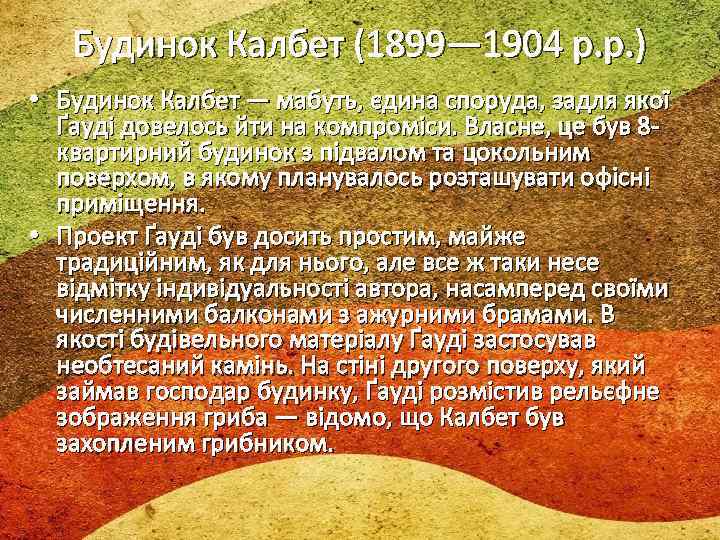 Будинок Калбет (1899—1904 р.р.)

• Будинок Калбет — мабуть, єдина споруда, задля якої Ґауді довелось йти на компроміси. Власне, це був 8-квартирний будинок з підвалом та цокольним поверхом, в якому планувалось розташувати офісні приміщення.

• Проект Ґауді був досить простим, майже традиційним, як для нього, але все ж таки несе відмітку індивідуальності автора, насамперед своїми численними балконами з ажурними брамами. В якості будівельного матеріалу Ґауді застосував необтесаний камінь. На стіні другого поверху, який займав господар будинку, Ґауді розмістив рельєфне зображення гриба — відомо, що Калбет був захопленим грибником.